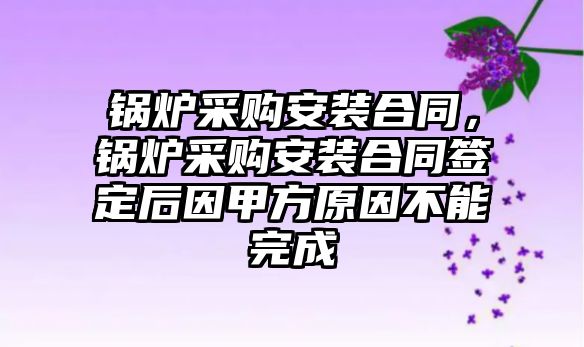 锅炉采购安装合同，锅炉采购安装合同签定后因甲方原因不能完成